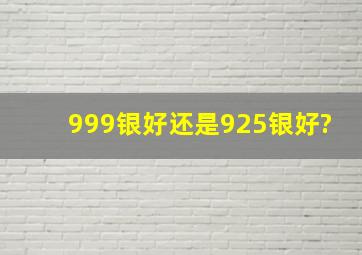 999银好还是925银好?